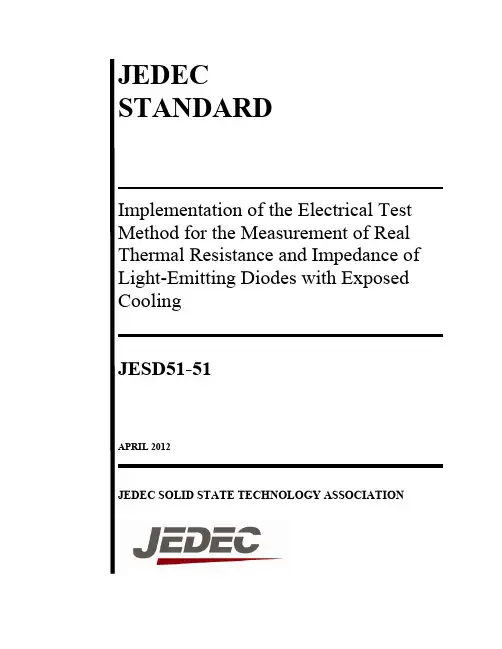 JEDEC
STANDARD

Implementation of the Electrical Test Method for the Measurement of Real Thermal Resistance and Impedance of Light-Emitting Diodes with Exposed Cooling

JESD51-51

APRIL 2012

JEDEC SOLID STATE TECHNOLOGY ASSOCIATION

JEDEC